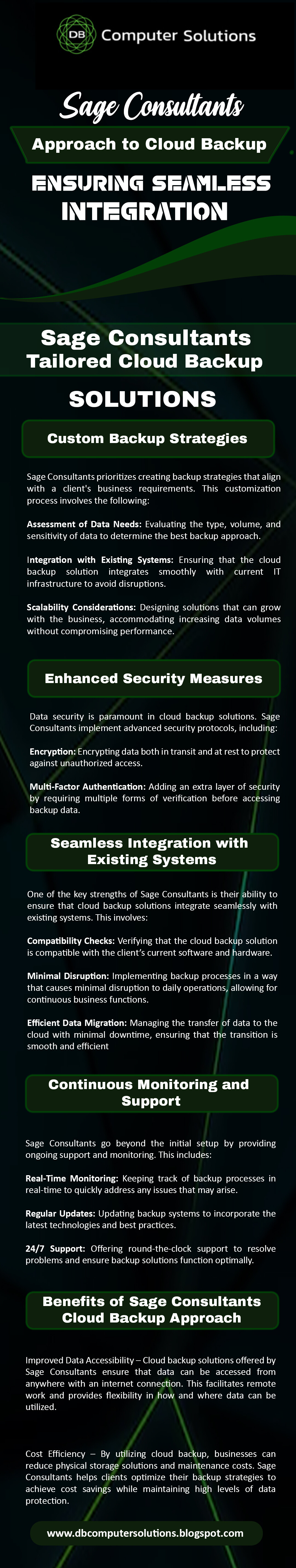 DB Computer Solutions

Sage Consultants

Approach to Cloud Backup

ENSURING SEAMLESS INTEGRATION

Sage Consultants Tailored Cloud Backup

SOLUTIONS

Custom Backup Strategies

Sage Consultants prioritizes creating backup strategies that align with a client's business requirements. This customization process involves the following:

Assessment of Data Needs: Evaluating the type, volume, and sensitivity of data to determine the best backup approach.

Integration with Existing Systems: Ensuring that the cloud backup solution integrates smoothly with current IT infrastructure to avoid disruptions.

Scalability Considerations: Designing solutions that can grow with the business, accommodating increasing data volumes without compromising performance.

Enhanced Security Measures

Data security is paramount in cloud backup solutions. Sage Consultants implement advanced security protocols, including:

Encryption: Encrypting data both in transit and at rest to protect against unauthorized access.

Multi-Factor Authentication: Adding an extra layer of security by requiring multiple forms of verification before accessing backup data.

Seamless Integration with Existing Systems

One of the key strengths of Sage Consultants is their ability to ensure that cloud backup solutions integrate seamlessly with existing systems. This involves:

Compatibility Checks: Verifying that the cloud backup solution is compatible with the client's current software and hardware.

Minimal Disruption: Implementing backup processes in a way that causes minimal disruption to daily operations, allowing for continuous business functions.

Efficient Data Migration: Managing the transfer of data to the cloud with minimal downtime, ensuring that the transition is smooth and efficient

Continuous Monitoring and Support

Sage Consultants go beyond the initial setup by providing ongoing support and monitoring. This includes:

Real-Time Monitoring: Keeping track of backup processes in real-time to quickly address any issues that may arise.

Regular Updates: Updating backup systems to incorporate the latest technologies and best practices.

24/7 Support: Offering round-the-clock support to resolve problems and ensure backup solutions function optimally.

Benefits of Sage Consultants Cloud Backup Approach

Improved Data Accessibility – Cloud backup solutions offered by Sage Consultants ensure that data can be accessed from anywhere with an internet connection. This facilitates remote work and provides flexibility in how and where data can be utilized.

Cost Efficiency – By utilizing cloud backup, businesses can reduce physical storage solutions and maintenance costs. Sage Consultants helps clients optimize their backup strategies to achieve cost savings while maintaining high levels of data protection.

www.dbcomputersolutions.blogspot.com